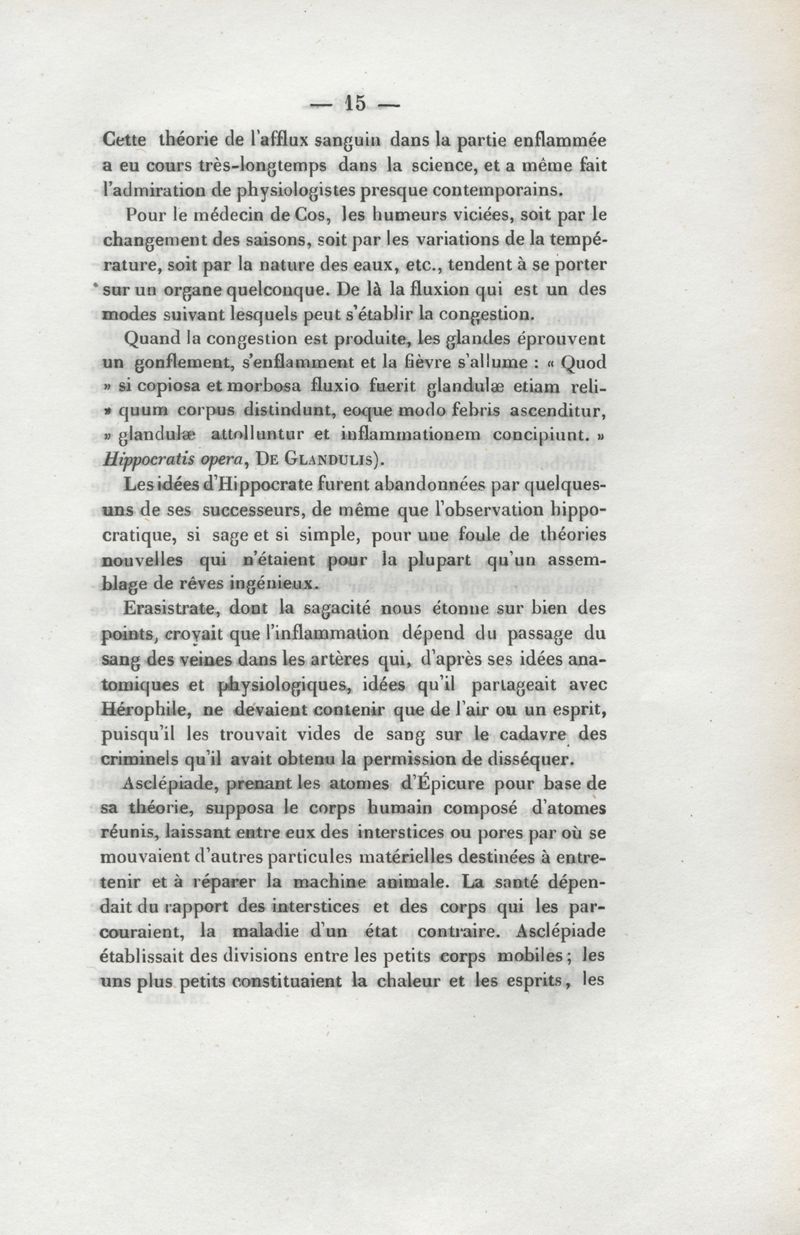 — 15 —

Cette théorie de l'afflux sanguin dans la partie enflammée a eu cours très-longtemps dans la science, et a même fait l'admiration de physiologistes presque contemporains.

Pour le médecin de Cos, les humeurs viciées, soit par le changement des saisons, soit par les variations de la température, soit par la nature des eaux, etc., tendent à se porter sur un organe quelconque. De là la fluxion qui est un des modes suivant lesquels peut s'établir la congestion.

Quand la congestion est produite, les glandes éprouvent un gonflement, s'enflamment et la fièvre s'allume : « Quod » si copiosa et morbosa fluxio fuerit glandulæ etiam reli- » quum corpus distindunt, eoque modo febris ascenditur, » glandulæ attolluntur et inflammationem concipiunt. » Hippocratis opera, De Glandulis).

Les idées d'Hippocrate furent abandonnées par quelques-uns de ses successeurs, de même que l'observation hippocratique, si sage et si simple, pour une foule de théories nouvelles qui n'étaient pour la plupart qu'un assemblage de rêves ingénieux.

Erasistrate, dont la sagacité nous étonne sur bien des points, croyait que l'inflammation dépend du passage du sang des veines dans les artères qui, d'après ses idées anatomiques et physiologiques, idées qu'il partageait avec Hérophile, ne devaient contenir que de l'air ou un esprit, puisqu'il les trouvait vides de sang sur le cadavre des criminels qu'il avait obtenu la permission de disséquer.

Asclépiade, prenant les atomes d'Épicure pour base de sa théorie, supposa le corps humain composé d'atomes réunis, laissant entre eux des interstices ou pores par où se mouvaient d'autres particules matérielles destinées à entretenir et à réparer la machine animale. La santé dépendait du rapport des interstices et des corps qui les parcouraient, la maladie d'un état contraire. Asclépiade établissait des divisions entre les petits corps mobiles ; les uns plus petits constituaient la chaleur et les esprits, les